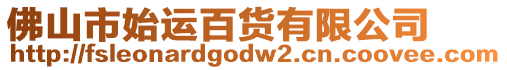 佛山市始运百货有限公司
http://fsleonardgodw2.cn.coovee.com